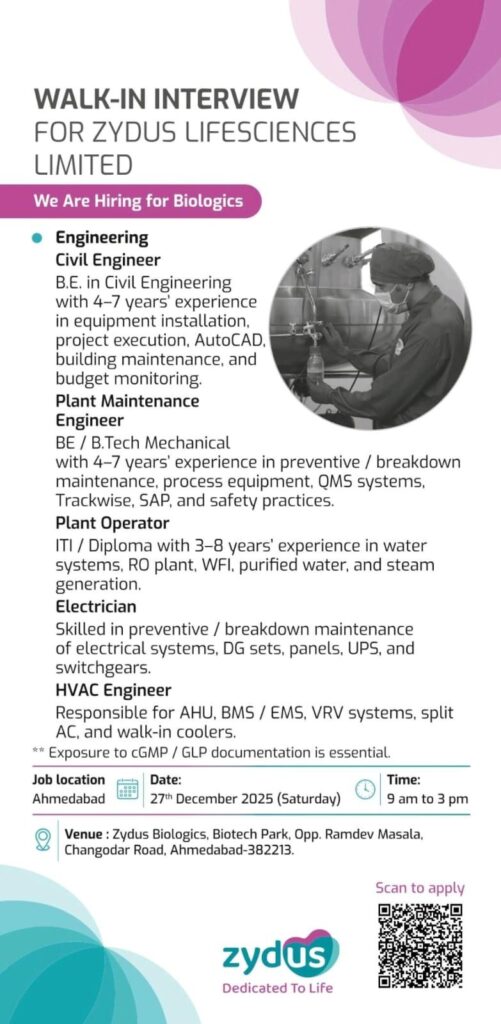 WALK-IN INTERVIEW
FOR ZYDUS LIFESCIENCES LIMITED

We Are Hiring for Biologics

Engineering
Civil Engineer
B.E. in Civil Engineering with 4–7 years' experience in equipment installation, project execution, AutoCAD, building maintenance, and budget monitoring.
Plant Maintenance Engineer
BE / B.Tech Mechanical with 4–7 years' experience in preventive / breakdown maintenance, process equipment, QMS systems, Trackwise, SAP, and safety practices.
Plant Operator
ITI / Diploma with 3–8 years' experience in water systems, RO plant, WFI, purified water, and steam generation.
Electrician
Skilled in preventive / breakdown maintenance of electrical systems, DG sets, panels, UPS, and switchgears.
HVAC Engineer
Responsible for AHU, BMS / EMS, VRV systems, split AC, and walk-in coolers.
** Exposure to cGMP / GLP documentation is essential.

Job location
Ahmedabad
Date:
27th December 2025 (Saturday)
Time:
9 am to 3 pm

Venue : Zydus Biologics, Biotech Park, Opp. Ramdev Masala, Changodar Road, Ahmedabad-382213.

Scan to apply

zydus
Dedicated To Life